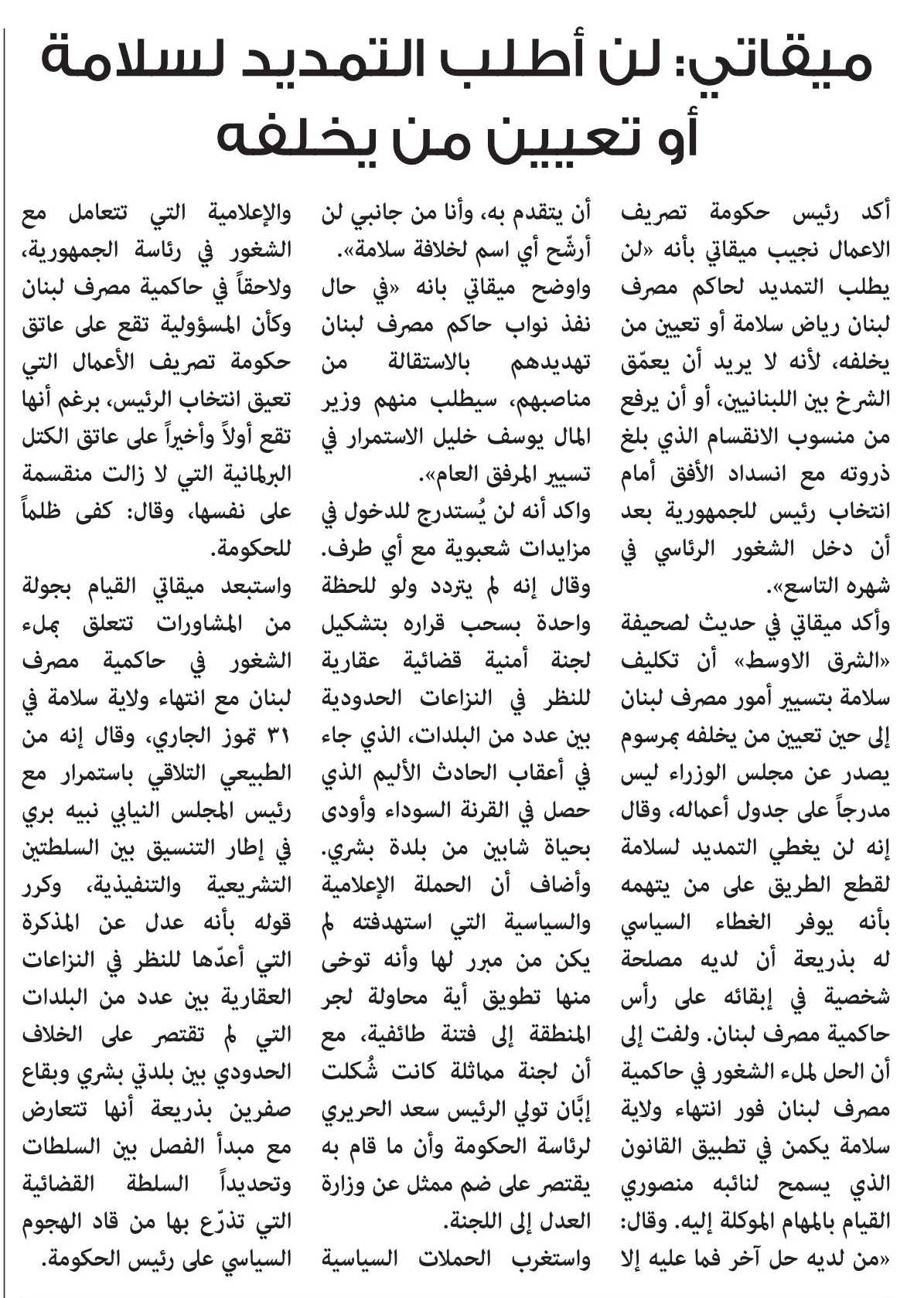 ميقاتي: لن أطلب التمديد لسلامة أو تعيين من يخلفه

أكد رئيس حكومة تصريف الاعمال نجيب ميقاتي بأنه «لن يطلب التمديد لحاكم مصرف لبنان رياض سلامة أو تعيين من يخلفه، لأنه لا يريد أن يعمّق الشرخ بين اللبنانيين، أو أن يرفع من منسوب الانقسام الذي بلغ ذروته مع انسداد الأفق أمام انتخاب رئيس للجمهورية بعد أن دخل الشغور الرئاسي في شهره التاسع».

وأكد ميقاتي في حديث لصحيفة «الشرق الاوسط» أن تكليف سلامة بتسيير أمور مصرف لبنان إلى حين تعيين من يخلفه بمرسوم يصدر عن مجلس الوزراء ليس مدرجاً على جدول أعماله، وقال إنه لن يغطي التمديد لسلامة لقطع الطريق على من يتهمه بأنه يوفر الغطاء السياسي له بذريعة أن لديه مصلحة شخصية في إبقائه على رأس حاكمية مصرف لبنان. ولفت إلى أن الحل لملء الشغور في حاكمية مصرف لبنان فور انتهاء ولاية سلامة يكمن في تطبيق القانون الذي يسمح لنائبه منصوري القيام بالمهام الموكلة إليه. وقال: «من لديه حل آخر فما عليه إلا أن يتقدم به، وأنا من جانبي لن أرشّح أي اسم لخلافة سلامة».

واوضح ميقاتي بانه «في حال نفذ نواب حاكم مصرف لبنان تهديدهم بالاستقالة من مناصبهم، سيطلب منهم وزير المال يوسف خليل الاستمرار في تسيير المرفق العام».

واكد أنه لن يُستدرج للدخول في مزايدات شعبوية مع أي طرف. وقال إنه لم يتردد ولو للحظة واحدة بسحب قراره بتشكيل لجنة أمنية قضائية عقارية للنظر في النزاعات الحدودية بين عدد من البلدات، الذي جاء في أعقاب الحادث الأليم الذي حصل في القرنة السوداء وأودى بحياة شابين من بلدة بشري. وأضاف أن الحملة الإعلامية والسياسية التي استهدفته لم يكن من مبرر لها وأنه توخى منها تطويق أية محاولة لجر المنطقة إلى فتنة طائفية، مع أن لجنة مماثلة كانت شُكلت إبّان تولي الرئيس سعد الحريري لرئاسة الحكومة وأن ما قام به يقتصر على ضم ممثل عن وزارة العدل إلى اللجنة.

واستغرب الحملات السياسية والإعلامية التي تتعامل مع الشغور في رئاسة الجمهورية، ولاحقاً في حاكمية مصرف لبنان وكأن المسؤولية تقع على عاتق حكومة تصريف الأعمال التي تعيق انتخاب الرئيس، برغم أنها تقع أولاً وأخيراً على عاتق الكتل البرلمانية التي لا زالت منقسمة على نفسها، وقال: كفى ظلماً للحكومة.

واستبعد ميقاتي القيام بجولة من المشاورات تتعلق بملء الشغور في حاكمية مصرف لبنان مع انتهاء ولاية سلامة في ٣١ تموز الجاري، وقال إنه من الطبيعي التلاقي باستمرار مع رئيس المجلس النيابي نبيه بري في إطار التنسيق بين السلطتين التشريعية والتنفيذية، وكرر قوله بأنه عدل عن المذكرة التي أعدّها للنظر في النزاعات العقارية بين عدد من البلدات التي لم تقتصر على الخلاف الحدودي بين بلدتي بشري وبقاع صفرين بذريعة أنها تتعارض مع مبدأ الفصل بين السلطات وتحديداً السلطة القضائية التي تذرّع بها من قاد الهجوم السياسي على رئيس الحكومة.